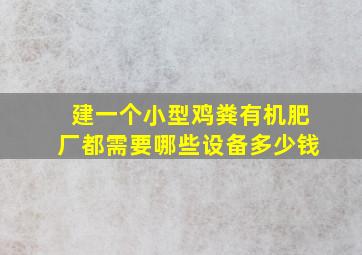 建一个小型鸡粪有机肥厂都需要哪些设备多少钱